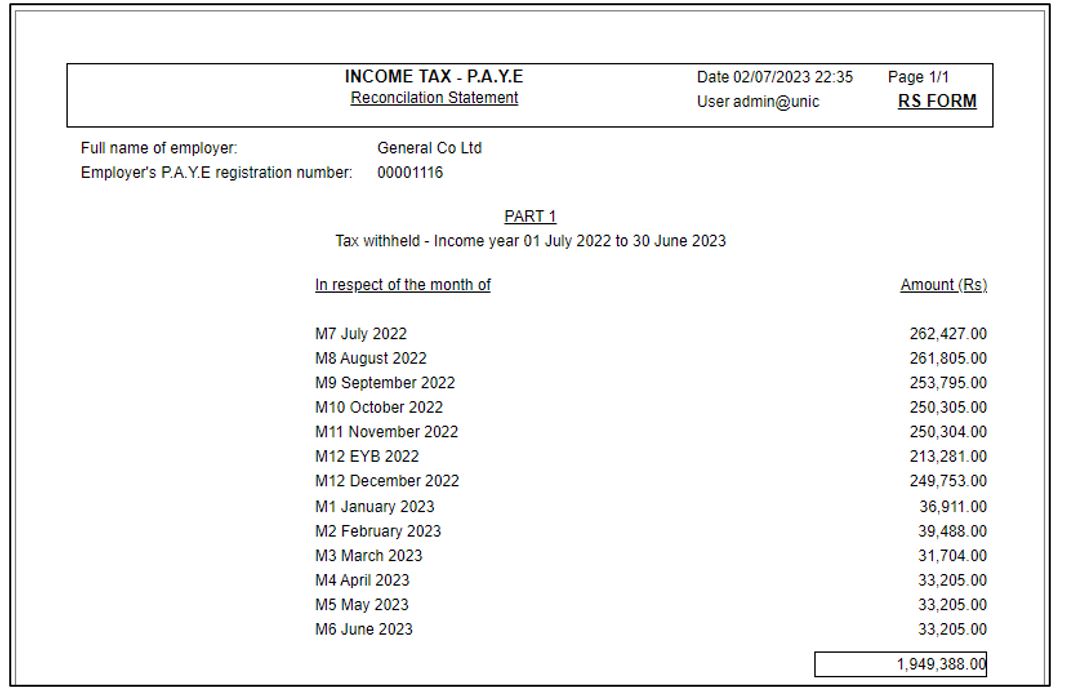 INCOME TAX - P.A.Y.E
Reconcilation Statement

Date 02/07/2023 22:35
User admin@unic

Page 1/1
RS FORM

Full name of employer: General Co Ltd
Employer's P.A.Y.E registration number: 00001116

PART 1
Tax withheld - Income year 01 July 2022 to 30 June 2023

| In respect of the month of | Amount (Rs) |
|---|---|
| M7 July 2022 | 262,427.00 |
| M8 August 2022 | 261,805.00 |
| M9 September 2022 | 253,795.00 |
| M10 October 2022 | 250,305.00 |
| M11 November 2022 | 250,304.00 |
| M12 EYB 2022 | 213,281.00 |
| M12 December 2022 | 249,753.00 |
| M1 January 2023 | 36,911.00 |
| M2 February 2023 | 39,488.00 |
| M3 March 2023 | 31,704.00 |
| M4 April 2023 | 33,205.00 |
| M5 May 2023 | 33,205.00 |
| M6 June 2023 | 33,205.00 |
| | 1,949,388.00 |